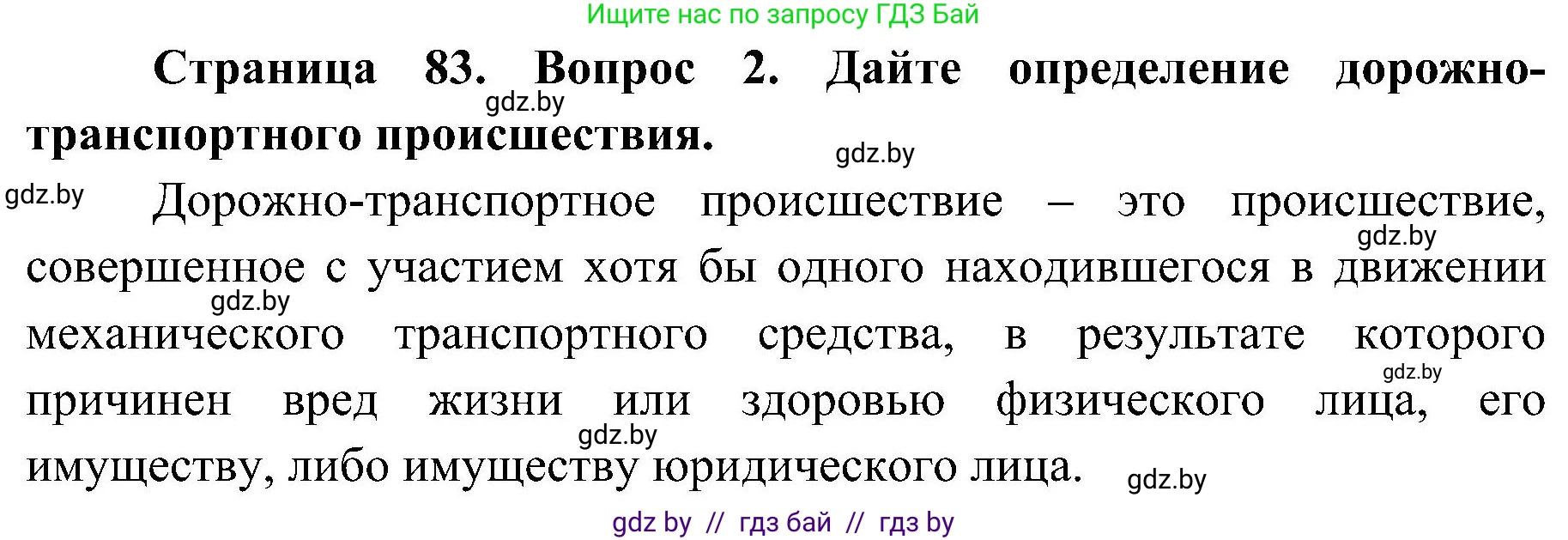 Ищите нас по запросу ГДЗ Бай

Страница 83. Вопрос 2. Дайте определение дорожно-транспортного происшествия.

gdz.by

gdz.by

gdz.by

Дорожно-транспортное происшествие – это происшествие, совершенное с участием хотя бы одного находившегося в движении механического транспортного средства, в результате которого причинен вред жизни или здоровью физического лица, его имуществу, либо имуществу юридического лица.

gdz.by

gdz.by

gdz.by

gdz.by

gdz.by

gdz by // гдз бай // гдз by